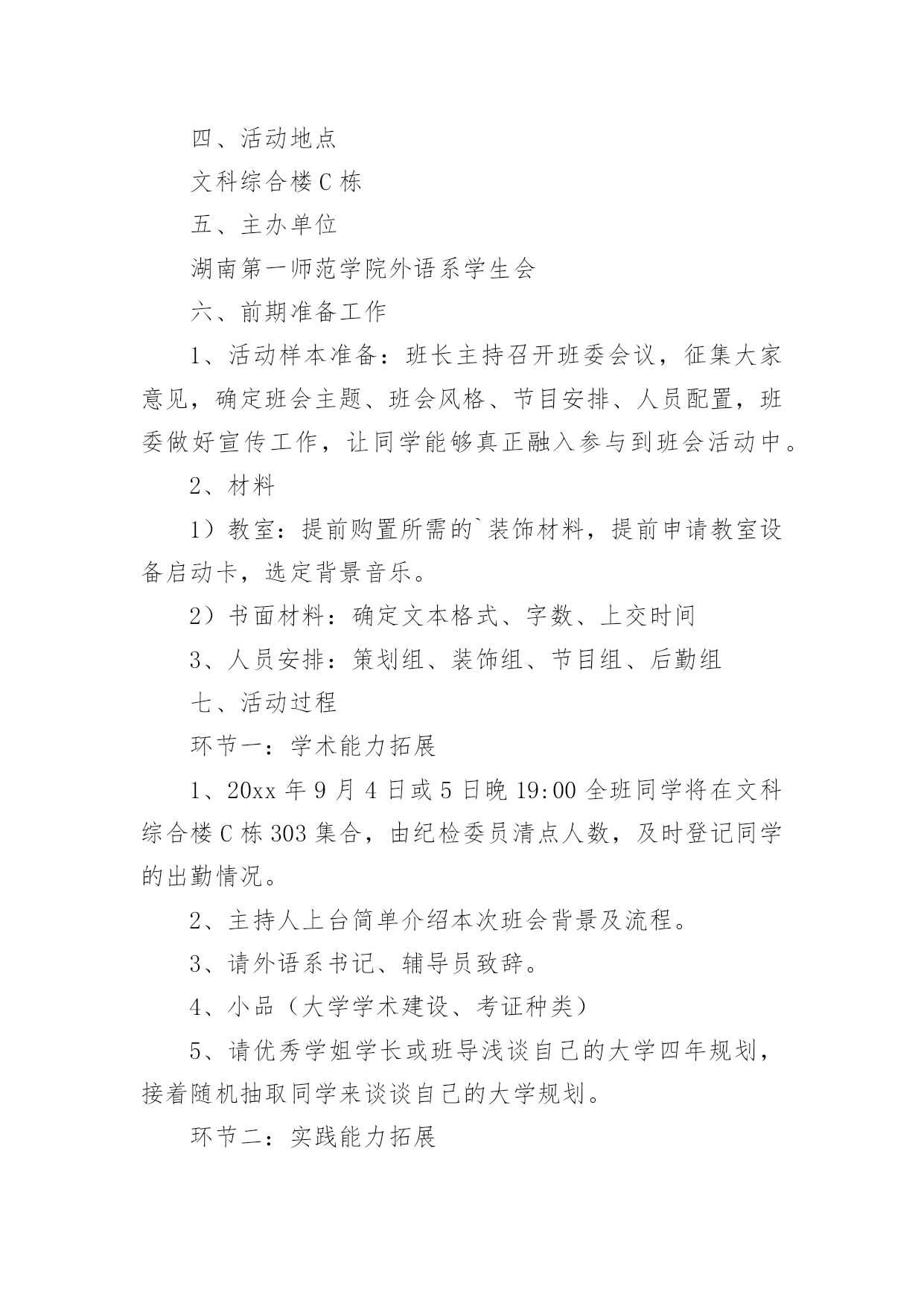 四、活动地点

文科综合楼 C 栋

五、主办单位

湖南第一师范学院外语系学生会

六、前期准备工作

1、活动样本准备：班长主持召开班委会议，征集大家意见，确定班会主题、班会风格、节目安排、人员配置，班委做好宣传工作，让同学能够真正融入参与到班会活动中。

2、材料

1）教室：提前购置所需的`装饰材料，提前申请教室设备启动卡，选定背景音乐。

2）书面材料：确定文本格式、字数、上交时间

3、人员安排：策划组、装饰组、节目组、后勤组

七、活动过程

环节一：学术能力拓展

1、20xx 年 9 月 4 日或 5 日晚 19:00 全班同学将在文科综合楼 C 栋 303 集合，由纪检委员清点人数，及时登记同学的出勤情况。

2、主持人上台简单介绍本次班会背景及流程。

3、请外语系书记、辅导员致辞。

4、小品（大学学术建设、考证种类）

5、请优秀学姐学长或班导浅谈自己的大学四年规划，接着随机抽取同学来谈谈自己的大学规划。

环节二：实践能力拓展